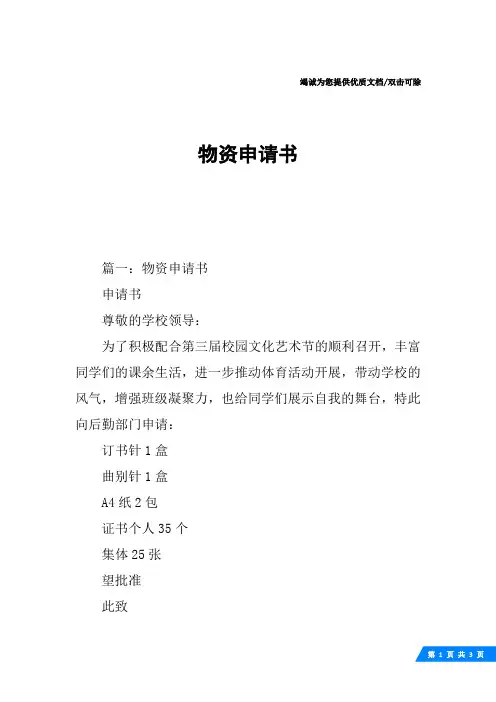 竭诚为您提供优质文档/双击可除

物资申请书

篇一：物资申请书

申请书

尊敬的学校领导：

为了积极配合第三届校园文化艺术节的顺利召开，丰富同学们的课余生活，进一步推动体育活动开展，带动学校的风气，增强班级凝聚力，也给同学们展示自我的舞台，特此向后勤部门申请：

订书针 1 盒

曲别针 1 盒

A4 纸 2 包

证书个人 35 个

集体 25 张

望批准

此致

第 1 页 共 3 页